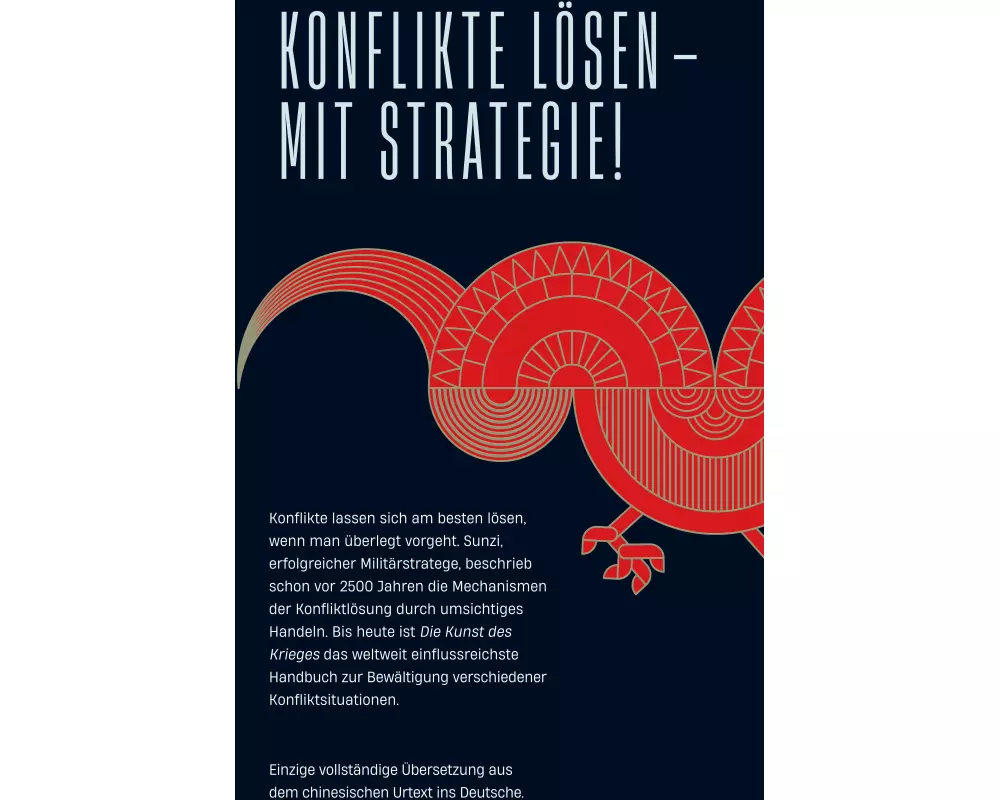 KONFLIKTE LÖSEN –
MIT STRATEGIE!

Konflikte lassen sich am besten lösen, wenn man überlegt vorgeht. Sunzi, erfolgreicher Militärstratege, beschrieb schon vor 2500 Jahren die Mechanismen der Konfliktlösung durch umsichtiges Handeln. Bis heute ist Die Kunst des Krieges das weltweit einflussreichste Handbuch zur Bewältigung verschiedener Konfliktsituationen.

Einzige vollständige Übersetzung aus dem chinesischen Urtext ins Deutsche.